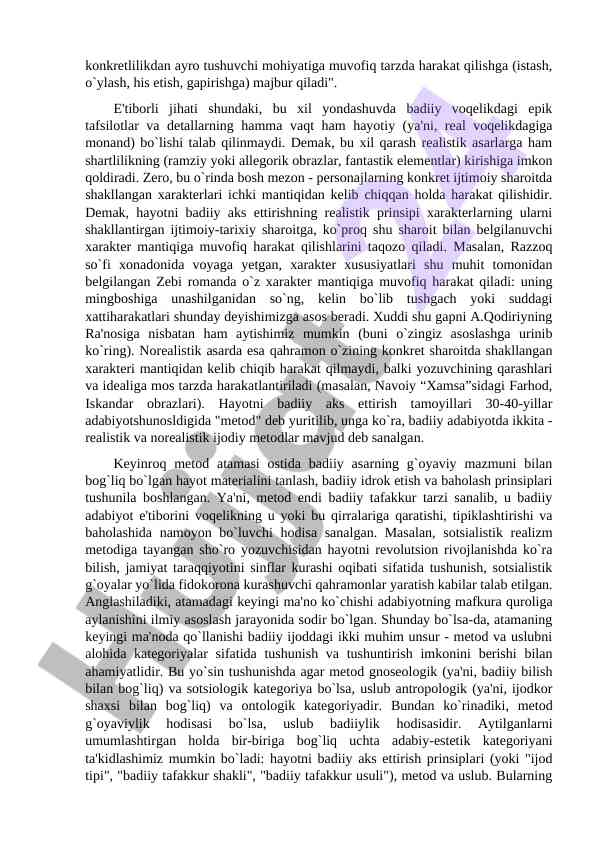 konkretlilikdan ayro tushuvchi mohiyatiga muvofiq tarzda harakat qilishga (istash, o`ylash, his etish, gapirishga) majbur qiladi".

E'tiborli jihati shundaki, bu xil yondashuvda badiiy voqelikdagi epik tafsilotlar va detallarning hamma vaqt ham hayotiy (ya'ni, real voqelikdagiga monand) bo`lishi talab qilinmaydi. Demak, bu xil qarash realistik asarlarga ham shartlilikning (ramziy yoki allegorik obrazlar, fantastik elementlar) kirishiga imkon qoldiradi. Zero, bu o`rinda bosh mezon - personajlarning konkret ijtimoiy sharoitda shakllangan xarakterlari ichki mantiqidan kelib chiqqan holda harakat qilishidir. Demak, hayotni badiiy aks ettirishning realistik prinsipi xarakterlarning ularni shakllantirgan ijtimoiy-tarixiy sharoitga, ko`proq shu sharoit bilan belgilanuvchi xarakter mantiqiga muvofiq harakat qilishlarini taqozo qiladi. Masalan, Razzoq so`fi xonadonida voyaga yetgan, xarakter xususiyatlari shu muhit tomonidan belgilangan Zebi romanda o`z xarakter mantiqiga muvofiq harakat qiladi: uning mingboshiga unashilganidan so`ng, kelin bo`lib tushgach yoki suddagi xattiharakatlari shunday deyishimizga asos beradi. Xuddi shu gapni A.Qodiriyning Ra'nosiga nisbatan ham aytishimiz mumkin (buni o`zingiz asoslashga urinib ko`ring). Norealistik asarda esa qahramon o`zining konkret sharoitda shakllangan xarakteri mantiqidan kelib chiqib harakat qilmaydi, balki yozuvchining qarashlari va idealiga mos tarzda harakatlantiriladi (masalan, Navoiy “Xamsa”sidagi Farhod, Iskandar obrazlari). Hayotni badiiy aks ettirish tamoyillari 30-40-yillar adabiyotshunosldigida "metod" deb yuritilib, unga ko`ra, badiiy adabiyotda ikkita - realistik va norealistik ijodiy metodlar mavjud deb sanalgan.

Keyinroq metod atamasi ostida badiiy asarning g`oyaviy mazmuni bilan bog`liq bo`lgan hayot materialini tanlash, badiiy idrok etish va baholash prinsiplari tushunila boshlangan. Ya'ni, metod endi badiiy tafakkur tarzi sanalib, u badiiy adabiyot e'tiborini voqelikning u yoki bu qirralariga qaratishi, tipiklashtirishi va baholashida namoyon bo`luvchi hodisa sanalgan. Masalan, sotsialistik realizm metodiga tayangan sho`ro yozuvchisidan hayotni revolutsion rivojlanishda ko`ra bilish, jamiyat taraqqiyotini sinflar kurashi oqibati sifatida tushunish, sotsialistik g`oyalar yo`lida fidokorona kurashuvchi qahramonlar yaratish kabilar talab etilgan. Anglashiladiki, atamadagi keyingi ma'no ko`chishi adabiyotning mafkura quroliga aylanishini ilmiy asoslash jarayonida sodir bo`lgan. Shunday bo`lsa-da, atamaning keyingi ma'noda qo`llanishi badiiy ijoddagi ikki muhim unsur - metod va uslubni alohida kategoriyalar sifatida tushunish va tushuntirish imkonini berishi bilan ahamiyatlidir. Bu yo`sin tushunishda agar metod gnoseologik (ya'ni, badiiy bilish bilan bog`liq) va sotsiologik kategoriya bo`lsa, uslub antropologik (ya'ni, ijodkor shaxsi bilan bog`liq) va ontologik kategoriyadir. Bundan ko`rinadiki, metod g`oyaviylik hodisasi bo`lsa, uslub badiiylik hodisasidir. Aytilganlarni umumlashtirgan holda bir-biriga bog`liq uchta adabiy-estetik kategoriyani ta'kidlashimiz mumkin bo`ladi: hayotni badiiy aks ettirish prinsiplari (yoki "ijod tipi", "badiiy tafakkur shakli", "badiiy tafakkur usuli"), metod va uslub. Bularning